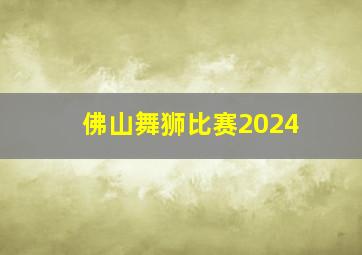 佛山舞狮比赛2024